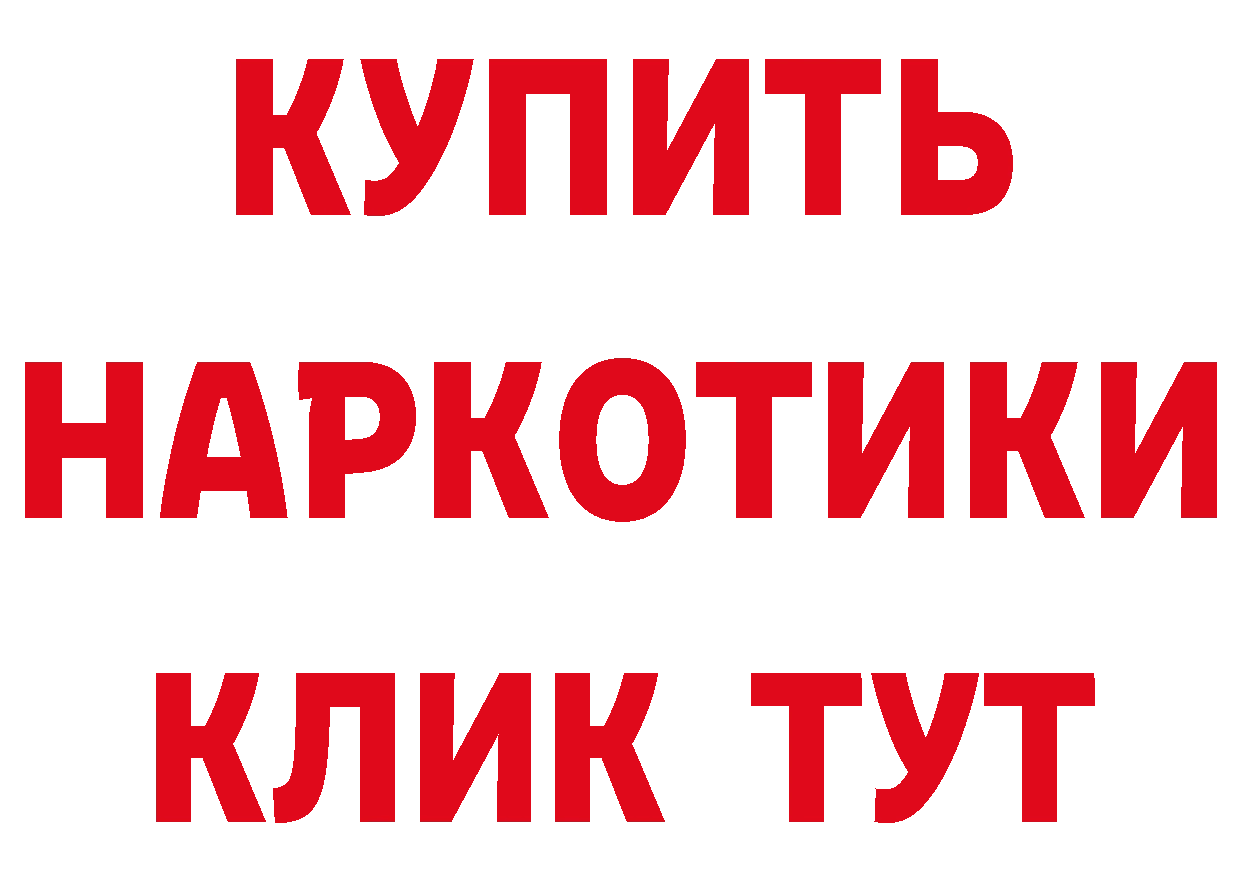 КУПИТЬ
НАРКОТИКИ
КЛИК ТУТ